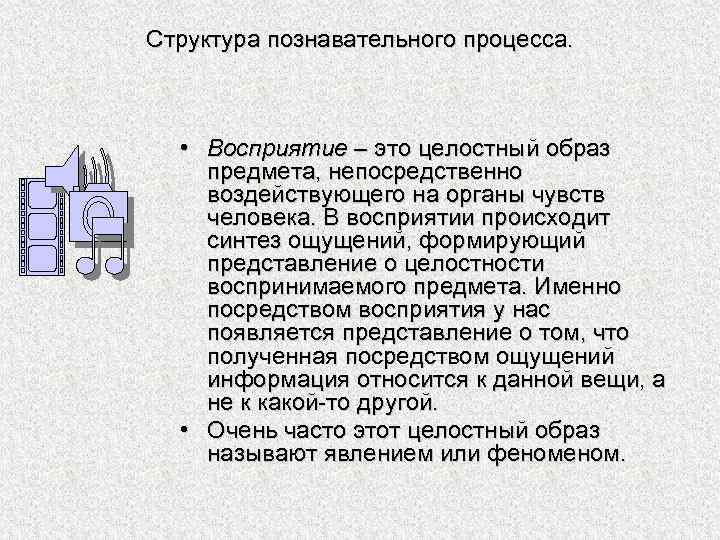 Структура познавательного процесса.

• Восприятие – это целостный образ предмета, непосредственно воздействующего на органы чувств человека. В восприятии происходит синтез ощущений, формирующий представление о целостности воспринимаемого предмета. Именно посредством восприятия у нас появляется представление о том, что полученная посредством ощущений информация относится к данной вещи, а не к какой-то другой.

• Очень часто этот целостный образ называют явлением или феноменом.